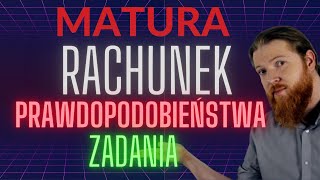 MATURA
RACHUNEK
PRAWDOPODOBIEŃSTWA
ZADANIA